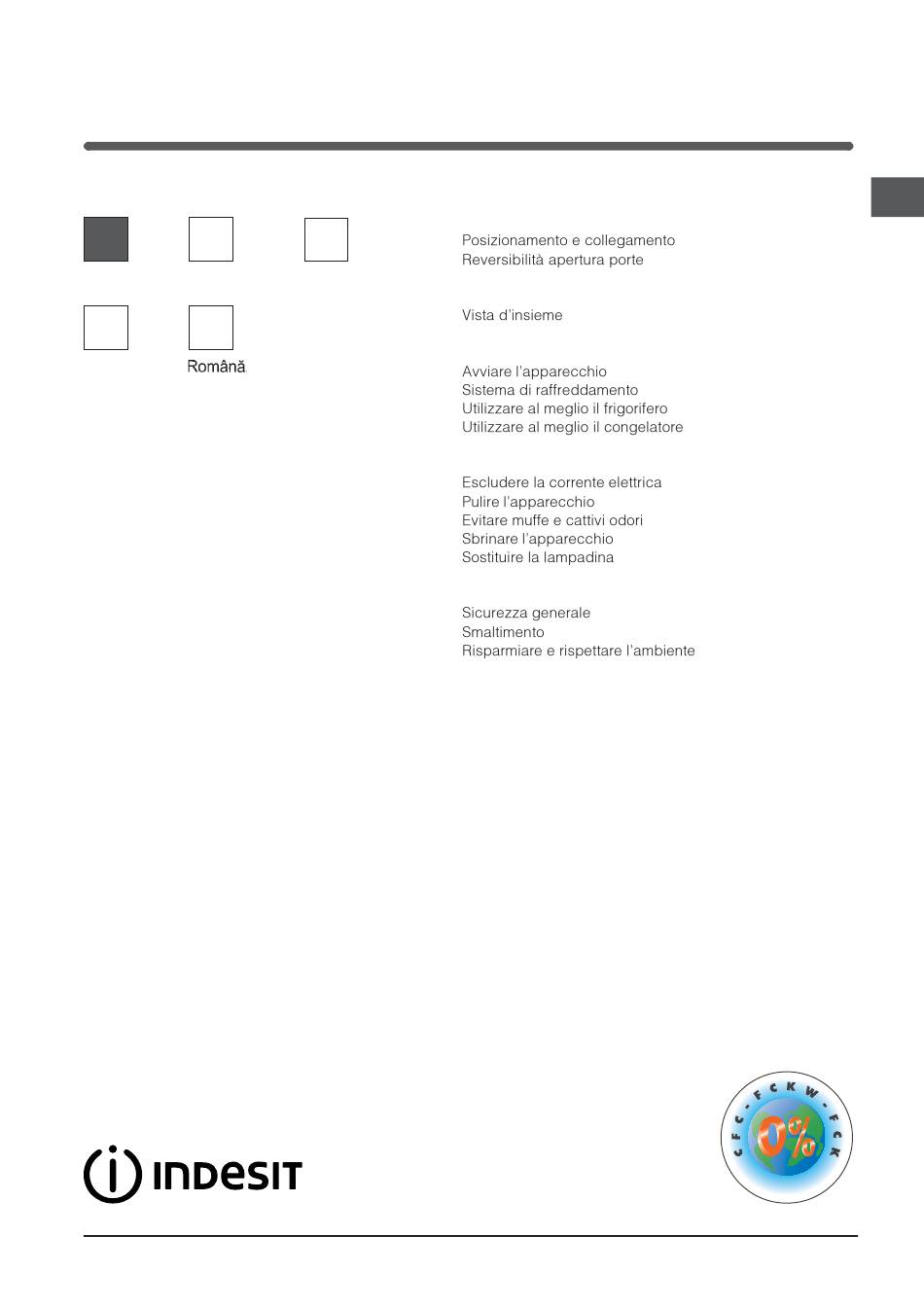 Română

Posizionamento e collegamento
Reversibilità apertura porte

Vista d'insieme

Avviare l'apparecchio
Sistema di raffreddamento
Utilizzare al meglio il frigorifero
Utilizzare al meglio il congelatore

Escludere la corrente elettrica
Pulire l'apparecchio
Evitare muffe e cattivi odori
Sbrinare l'apparecchio
Sostituire la lampadina

Sicurezza generale
Smaltimento
Risparmiare e rispettare l'ambiente

INDESIT

CFC - FCKW - FCK
0%